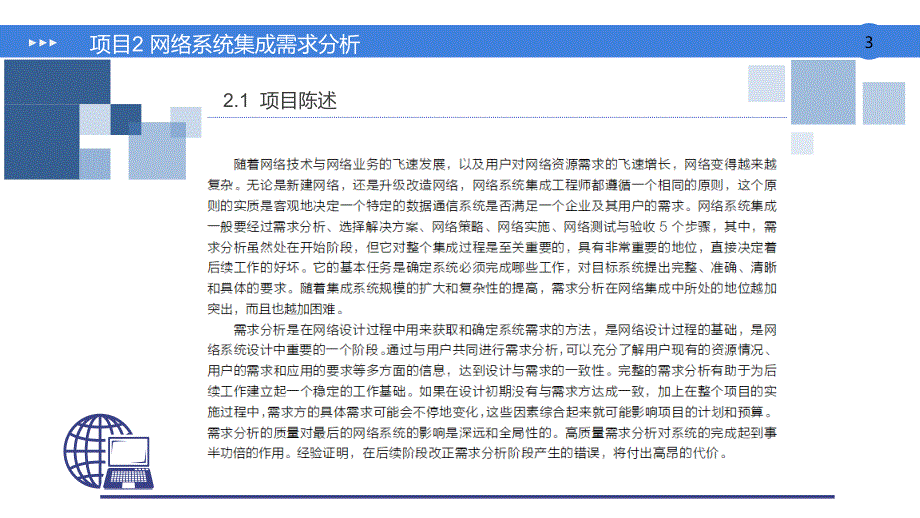 项目2 网络系统集成需求分析

3

2.1 项目陈述

随着网络技术与网络业务的飞速发展，以及用户对网络资源需求的飞速增长，网络变得越来越复杂。无论是新建网络，还是升级改造网络，网络系统集成工程师都遵循一个相同的原则，这个原则的实质是客观地决定一个特定的数据通信系统是否满足一个企业及其用户的需求。网络系统集成一般要经过需求分析、选择解决方案、网络策略、网络实施、网络测试与验收 5 个步骤，其中，需求分析虽然处在开始阶段，但它对整个集成过程是至关重要的，具有非常重要的地位，直接决定着后续工作的好坏。它的基本任务是确定系统必须完成哪些工作，对目标系统提出完整、准确、清晰和具体的要求。随着集成系统规模的扩大和复杂性的提高，需求分析在网络集成中所处的地位越加突出，而且也越加困难。

需求分析是在网络设计过程中用来获取和确定系统需求的方法，是网络设计过程的基础，是网络系统设计中重要的一个阶段。通过与用户共同进行需求分析，可以充分了解用户现有的资源情况、用户的需求和应用的要求等多方面的信息，达到设计与需求的一致性。完整的需求分析有助于为后续工作建立起一个稳定的工作基础。如果在设计初期没有与需求方达成一致，加上在整个项目的实施过程中，需求方的具体需求可能会不停地变化，这些因素综合起来就可能影响项目的计划和预算。需求分析的质量对最后的网络系统的影响是深远和全局性的。高质量需求分析对系统的完成起到事半功倍的作用。经验证明，在后续阶段改正需求分析阶段产生的错误，将付出高昂的代价。